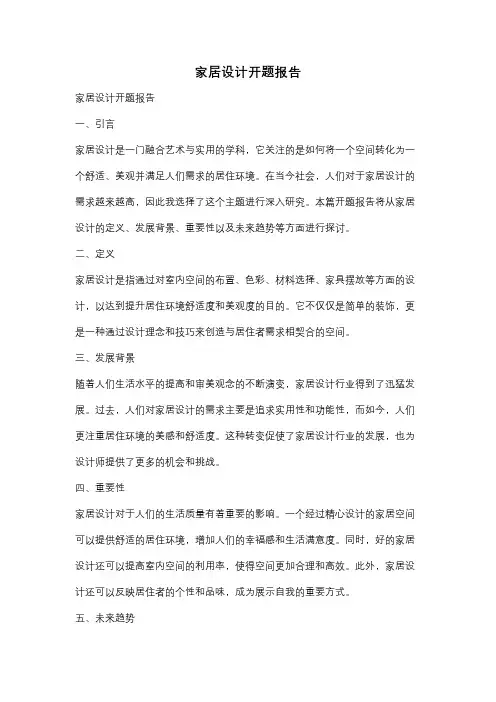 家居设计开题报告

家居设计开题报告

一、引言

家居设计是一门融合艺术与实用的学科，它关注的是如何将一个空间转化为一个舒适、美观并满足人们需求的居住环境。在当今社会，人们对于家居设计的需求越来越高，因此我选择了这个主题进行深入研究。本篇开题报告将从家居设计的定义、发展背景、重要性以及未来趋势等方面进行探讨。

二、定义

家居设计是指通过对室内空间的布置、色彩、材料选择、家具摆放等方面的设计，以达到提升居住环境舒适度和美观度的目的。它不仅仅是简单的装饰，更是一种通过设计理念和技巧来创造与居住者需求相契合的空间。

三、发展背景

随着人们生活水平的提高和审美观念的不断演变，家居设计行业得到了迅猛发展。过去，人们对家居设计的需求主要是追求实用性和功能性，而如今，人们更注重居住环境的美感和舒适度。这种转变促使了家居设计行业的发展，也为设计师提供了更多的机会和挑战。

四、重要性

家居设计对于人们的生活质量有着重要的影响。一个经过精心设计的家居空间可以提供舒适的居住环境，增加人们的幸福感和生活满意度。同时，好的家居设计还可以提高室内空间的利用率，使得空间更加合理和高效。此外，家居设计还可以反映居住者的个性和品味，成为展示自我的重要方式。

五、未来趋势